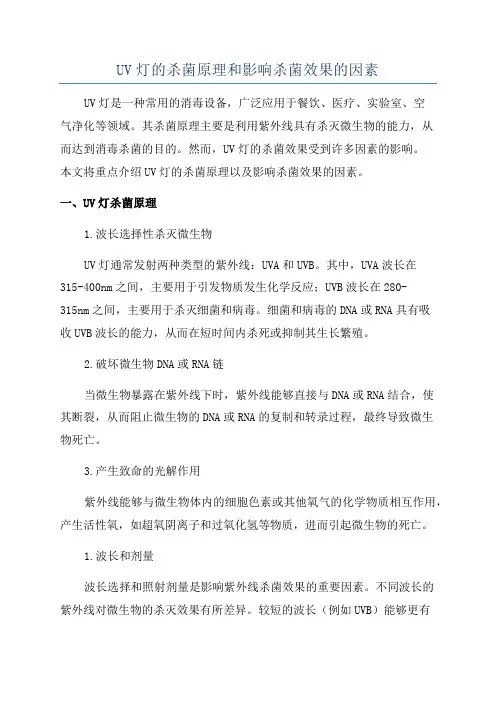 UV 灯的杀菌原理和影响杀菌效果的因素

UV 灯是一种常用的消毒设备，广泛应用于餐饮、医疗、实验室、空气净化等领域。其杀菌原理主要是利用紫外线具有杀灭微生物的能力，从而达到消毒杀菌的目的。然而，UV 灯的杀菌效果受到许多因素的影响。本文将重点介绍 UV 灯的杀菌原理以及影响杀菌效果的因素。

一、UV 灯杀菌原理

1.波长选择性杀灭微生物

UV 灯通常发射两种类型的紫外线：UVA 和 UVB。其中，UVA 波长在 315-400nm 之间，主要用于引发物质发生化学反应；UVB 波长在 280-315nm 之间，主要用于杀灭细菌和病毒。细菌和病毒的 DNA 或 RNA 具有吸收 UVB 波长的能力，从而在短时间内杀死或抑制其生长繁殖。

2.破坏微生物 DNA 或 RNA 链

当微生物暴露在紫外线下时，紫外线能够直接与 DNA 或 RNA 结合，使其断裂，从而阻止微生物的 DNA 或 RNA 的复制和转录过程，最终导致微生物死亡。

3.产生致命的光解作用

紫外线能够与微生物体内的细胞色素或其他氧气的化学物质相互作用，产生活性氧，如超氧阴离子和过氧化氢等物质，进而引起微生物的死亡。

1.波长和剂量

波长选择和照射剂量是影响紫外线杀菌效果的重要因素。不同波长的紫外线对微生物的杀灭效果有所差异。较短的波长（例如 UVB）能够更有